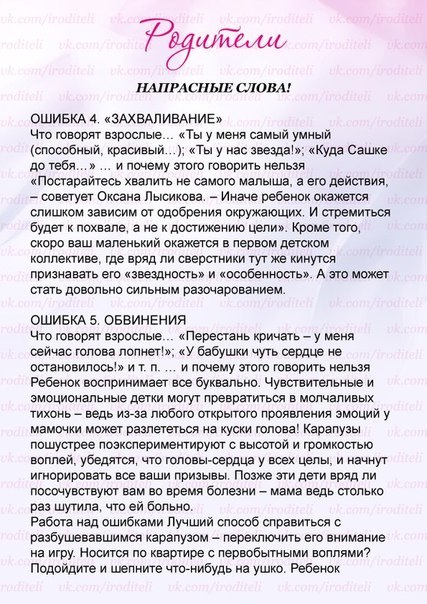 Родители

НАПРАСНЫЕ СЛОВА!

ОШИБКА 4. «ЗАХВАЛИВАНИЕ»
Что говорят взрослые… «Ты у меня самый умный (способный, красивый…); «Ты у нас звезда!»; «Куда Сашке до тебя…» … и почему этого говорить нельзя «Постарайтесь хвалить не самого малыша, а его действия, – советует Оксана Лысикова. – Иначе ребенок окажется слишком зависим от одобрения окружающих. И стремиться будет к похвале, а не к достижению цели». Кроме того, скоро ваш маленький окажется в первом детском коллективе, где вряд ли сверстники тут же кинутся признавать его «звездность» и «особенность». А это может стать довольно сильным разочарованием.

ОШИБКА 5. ОБВИНЕНИЯ
Что говорят взрослые… «Перестань кричать – у меня сейчас голова лопнет!»; «У бабушки чуть сердце не остановилось!» и т. п. … и почему этого говорить нельзя Ребенок воспринимает все буквально. Чувствительные и эмоциональные детки могут превратиться в молчаливых тихонь – ведь из-за любого открытого проявления эмоций у мамочки может разлететься на куски голова! Карапузы пошустрее поэкспериментируют с высотой и громкостью воплей, убедятся, что головы-сердца у всех целы, и начнут игнорировать все ваши призывы. Позже эти дети вряд ли посочувствуют вам во время болезни – мама ведь столько раз шутила, что ей больно.
Работа над ошибками Лучший способ справиться с разбушевавшимся карапузом – переключить его внимание на игру. Носится по квартире с первобытными воплями? Подойдите и шепните что-нибудь на ушко. Ребенок

vk.com/iroditeli